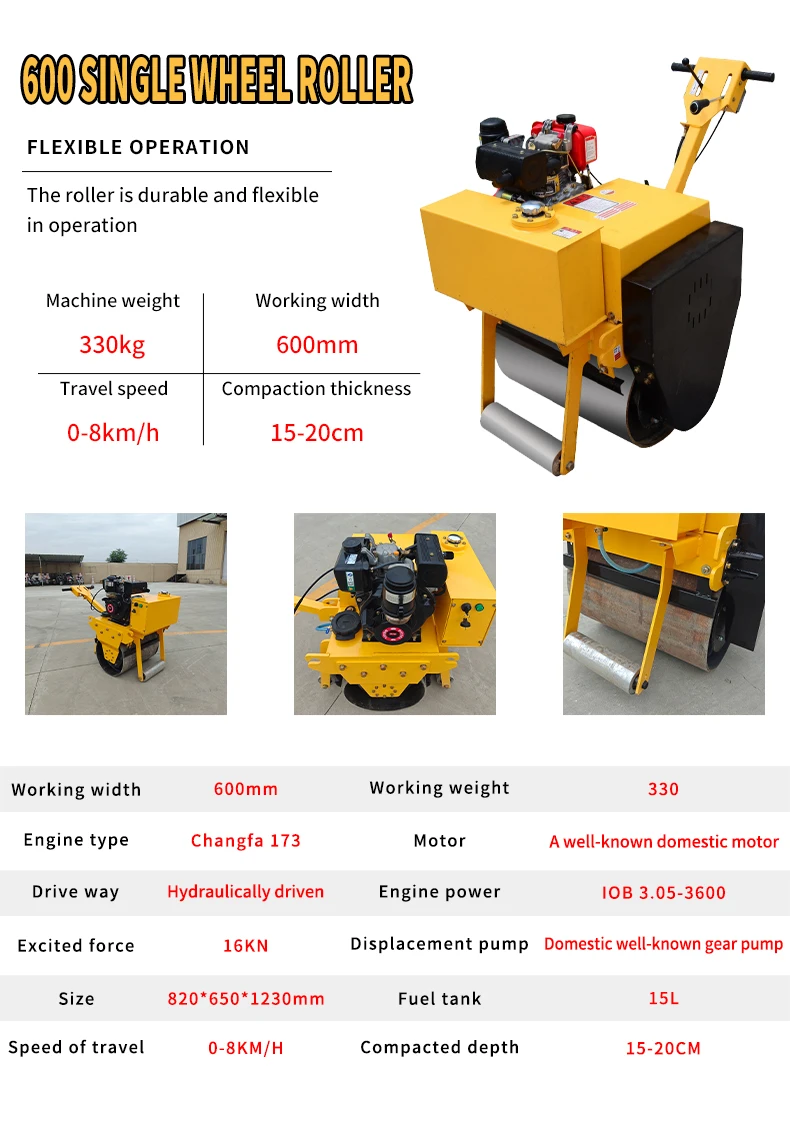 600 SINGLE WHEEL ROLLER

FLEXIBLE OPERATION

The roller is durable and flexible in operation

Machine weight
330kg

Working width
600mm

Travel speed
0-8km/h

Compaction thickness
15-20cm

| Working width | 600mm | Working weight | 330 |
|---|---|---|---|
| Engine type | Changfa 173 | Motor | A well-known domestic motor |
| Drive way | Hydraulically driven | Engine power | IOB 3.05-3600 |
| Excited force | 16KN | Displacement pump | Domestic well-known gear pump |
| Size | 820*650*1230mm | Fuel tank | 15L |
| Speed of travel | 0-8KM/H | Compacted depth | 15-20CM |